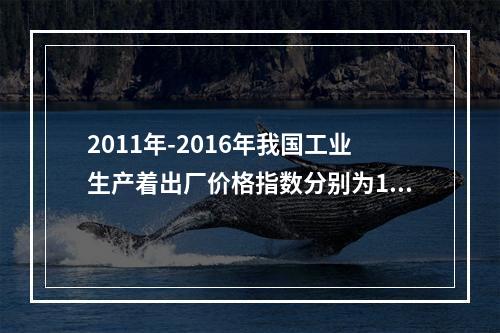 2011年-2016年我国工业生产着出厂价格指数分别为1...